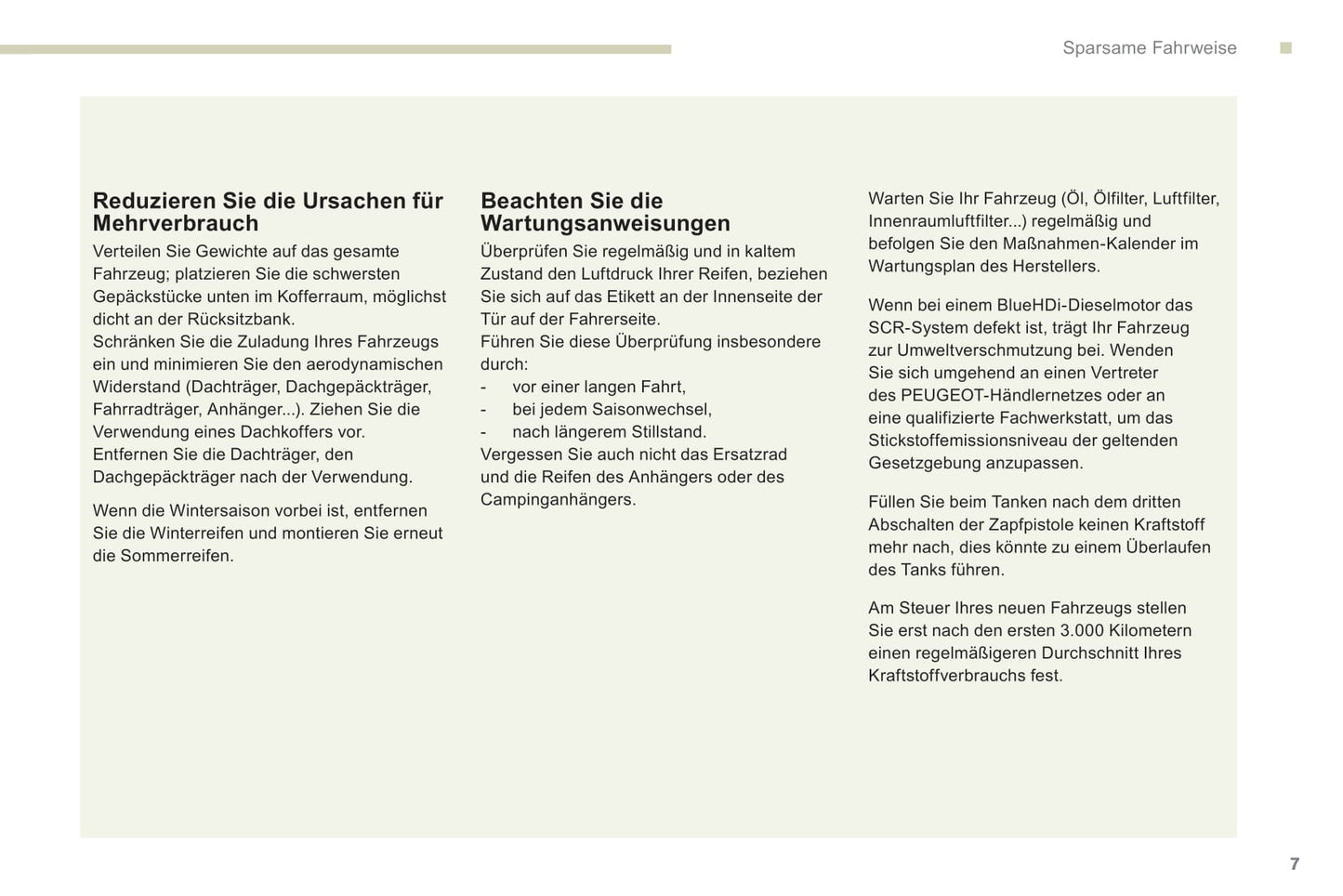 Sparsame Fahrweise

Reduzieren Sie die Ursachen für Mehrverbrauch

Verteilen Sie Gewichte auf das gesamte Fahrzeug; platzieren Sie die schwersten Gepäckstücke unten im Kofferraum, möglichst dicht an der Rücksitzbank.
Schränken Sie die Zuladung Ihres Fahrzeugs ein und minimieren Sie den aerodynamischen Widerstand (Dachträger, Dachgepäckträger, Fahrradträger, Anhänger...). Ziehen Sie die Verwendung eines Dachkoffers vor.
Entfernen Sie die Dachträger, den Dachgepäckträger nach der Verwendung.

Wenn die Wintersaison vorbei ist, entfernen Sie die Winterreifen und montieren Sie erneut die Sommerreifen.

Beachten Sie die Wartungsanweisungen

Überprüfen Sie regelmäßig und in kaltem Zustand den Luftdruck Ihrer Reifen, beziehen Sie sich auf das Etikett an der Innenseite der Tür auf der Fahrerseite.
Führen Sie diese Überprüfung insbesondere durch:
- vor einer langen Fahrt,
- bei jedem Saisonwechsel,
- nach längerem Stillstand.
Vergessen Sie auch nicht das Ersatzrad und die Reifen des Anhängers oder des Campinganhängers.

Warten Sie Ihr Fahrzeug (Öl, Ölfilter, Luftfilter, Innenraumluftfilter...) regelmäßig und befolgen Sie den Maßnahmen-Kalender im Wartungsplan des Herstellers.

Wenn bei einem BlueHDi-Dieselmotor das SCR-System defekt ist, trägt Ihr Fahrzeug zur Umweltverschmutzung bei. Wenden Sie sich umgehend an einen Vertreter des PEUGEOT-Händlernetzes oder an eine qualifizierte Fachwerkstatt, um das Stickstoffemissionsniveau der geltenden Gesetzgebung anzupassen.

Füllen Sie beim Tanken nach dem dritten Abschalten der Zapfpistole keinen Kraftstoff mehr nach, dies könnte zu einem Überlaufen des Tanks führen.

Am Steuer Ihres neuen Fahrzeugs stellen Sie erst nach den ersten 3.000 Kilometern einen regelmäßigeren Durchschnitt Ihres Kraftstoffverbrauchs fest.

7